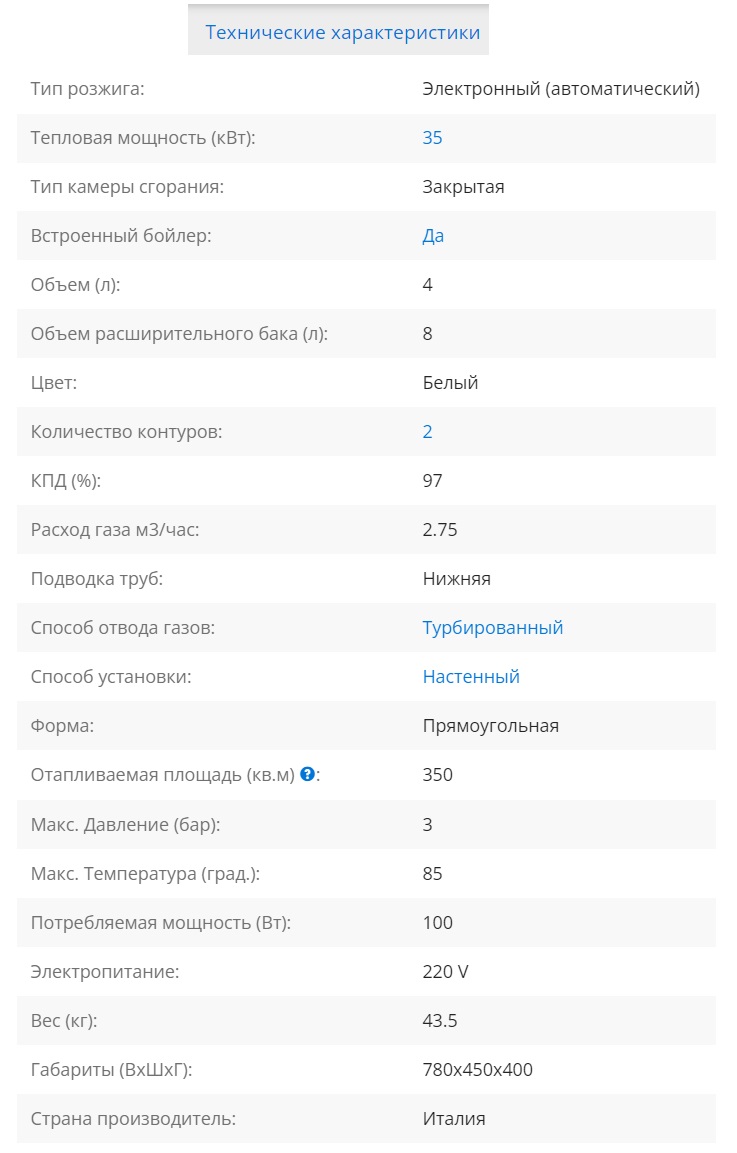 Технические характеристики

| | |
|---|---|
| Тип розжига: | Электронный (автоматический) |
| Тепловая мощность (кВт): | 35 |
| Тип камеры сгорания: | Закрытая |
| Встроенный бойлер: | Да |
| Объем (л): | 4 |
| Объем расширительного бака (л): | 8 |
| Цвет: | Белый |
| Количество контуров: | 2 |
| КПД (%): | 97 |
| Расход газа м3/час: | 2.75 |
| Подводка труб: | Нижняя |
| Способ отвода газов: | Турбированный |
| Способ установки: | Настенный |
| Форма: | Прямоугольная |
| Отапливаемая площадь (кв.м) ?: | 350 |
| Макс. Давление (бар): | 3 |
| Макс. Температура (град.): | 85 |
| Потребляемая мощность (Вт): | 100 |
| Электропитание: | 220 V |
| Вес (кг): | 43.5 |
| Габариты (ВхШхГ): | 780x450x400 |
| Страна производитель: | Италия |